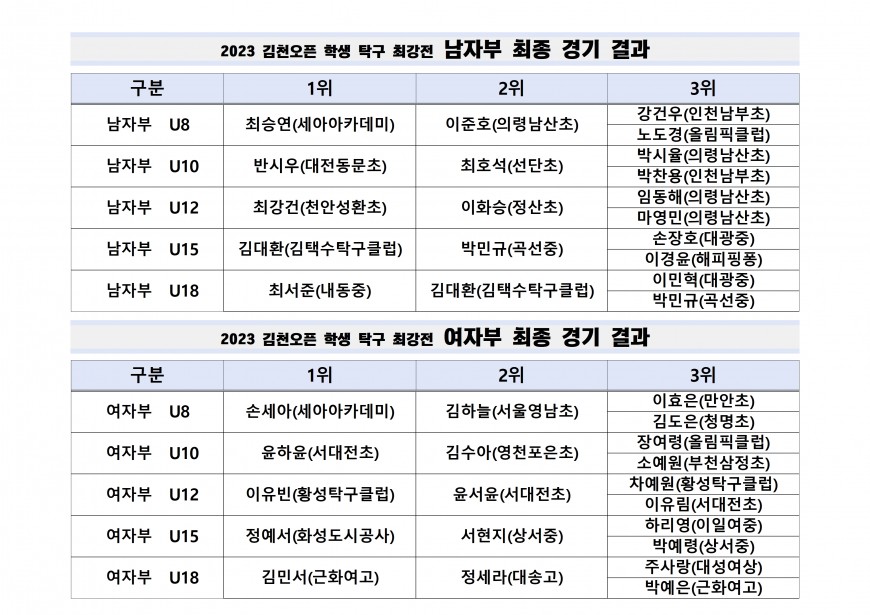 2023 김천오픈 학생 탁구 최강전 남자부 최종 경기 결과

| 구분 | 1위 | 2위 | 3위 |
|---|---|---|---|
| 남자부 U8 | 최승연(세아아카데미) | 이준호(의령남산초) | 강건우(인천남부초) |
| | | | 노도경(올림픽클럽) |
| 남자부 U10 | 반시우(대전동문초) | 최호석(선단초) | 박시율(의령남산초) |
| | | | 박찬용(인천남부초) |
| 남자부 U12 | 최강건(천안성환초) | 이화승(정산초) | 임동해(의령남산초) |
| | | | 마영민(의령남산초) |
| 남자부 U15 | 김대환(김택수탁구클럽) | 박민규(곡선중) | 손장호(대광중) |
| | | | 이경윤(해피핑퐁) |
| 남자부 U18 | 최서준(내동중) | 김대환(김택수탁구클럽) | 이민혁(대광중) |
| | | | 박민규(곡선중) |

2023 김천오픈 학생 탁구 최강전 여자부 최종 경기 결과

| 구분 | 1위 | 2위 | 3위 |
|---|---|---|---|
| 여자부 U8 | 손세아(세아아카데미) | 김하늘(서울영남초) | 이효은(만안초) |
| | | | 김도은(청명초) |
| 여자부 U10 | 윤하윤(서대전초) | 김수아(영천포은초) | 장여령(올림픽클럽) |
| | | | 소예원(부천삼정초) |
| 여자부 U12 | 이유빈(황성탁구클럽) | 윤서윤(서대전초) | 차예원(황성탁구클럽) |
| | | | 이유림(서대전초) |
| 여자부 U15 | 정예서(화성도시공사) | 서현지(상서중) | 하리영(이일여중) |
| | | | 박예령(상서중) |
| 여자부 U18 | 김민서(근화여고) | 정세라(대송고) | 주사랑(대성여상) |
| | | | 박예은(근화여고) |